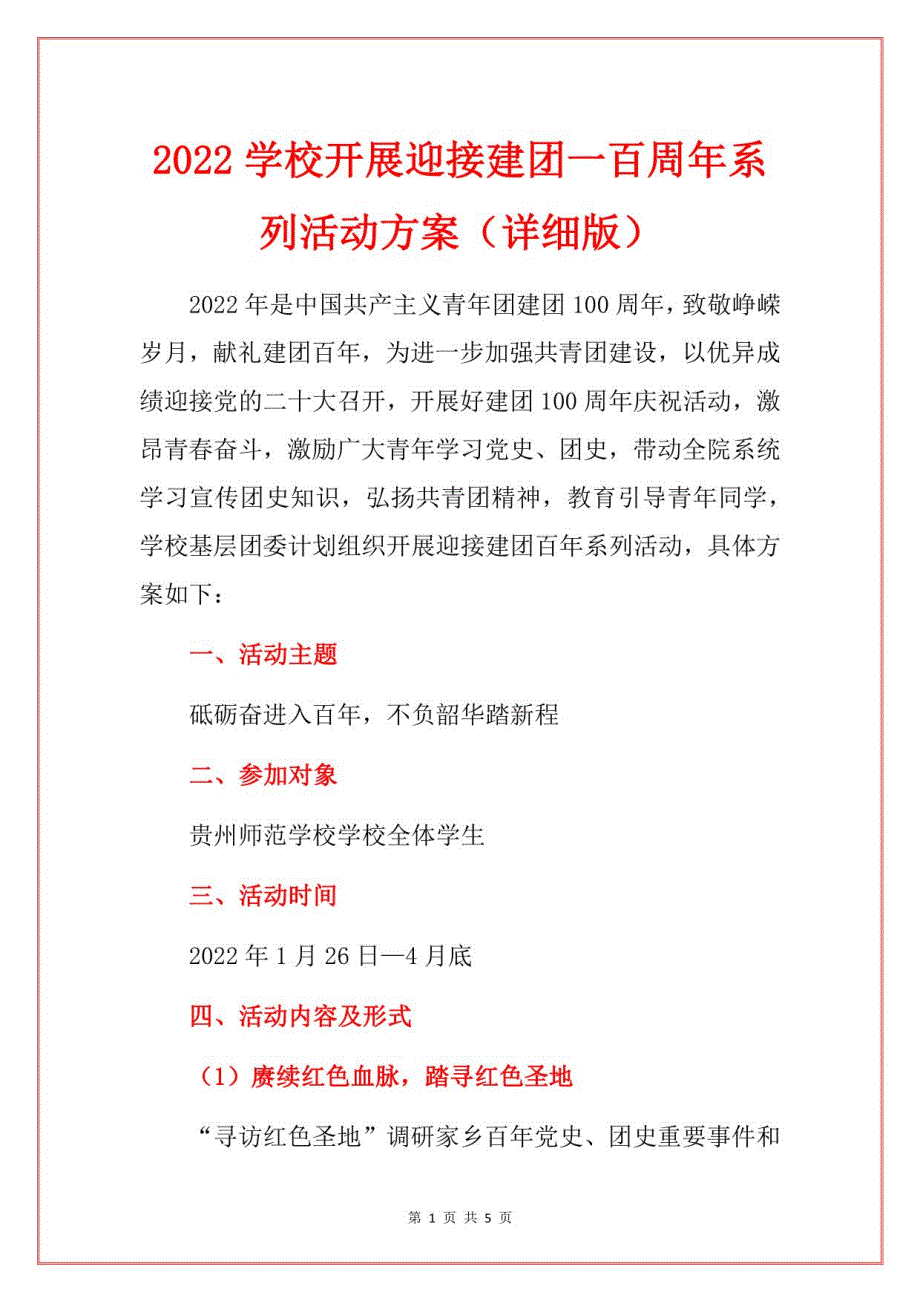 2022 学校开展迎接建团一百周年系列活动方案（详细版）

2022 年是中国共产主义青年团建团 100 周年，致敬峥嵘岁月，献礼建团百年，为进一步加强共青团建设，以优异成绩迎接党的二十大召开，开展好建团 100 周年庆祝活动，激昂青春奋斗，激励广大青年学习党史、团史，带动全院系统学习宣传团史知识，弘扬共青团精神，教育引导青年同学，学校基层团委计划组织开展迎接建团百年系列活动，具体方案如下：

一、活动主题

砥砺奋进入百年，不负韶华踏新程

二、参加对象

贵州师范学校学校全体学生

三、活动时间

2022 年 1 月 26 日—4 月底

四、活动内容及形式

（1）赓续红色血脉，踏寻红色圣地

“寻访红色圣地”调研家乡百年党史、团史重要事件和

第 1 页 共 5 页